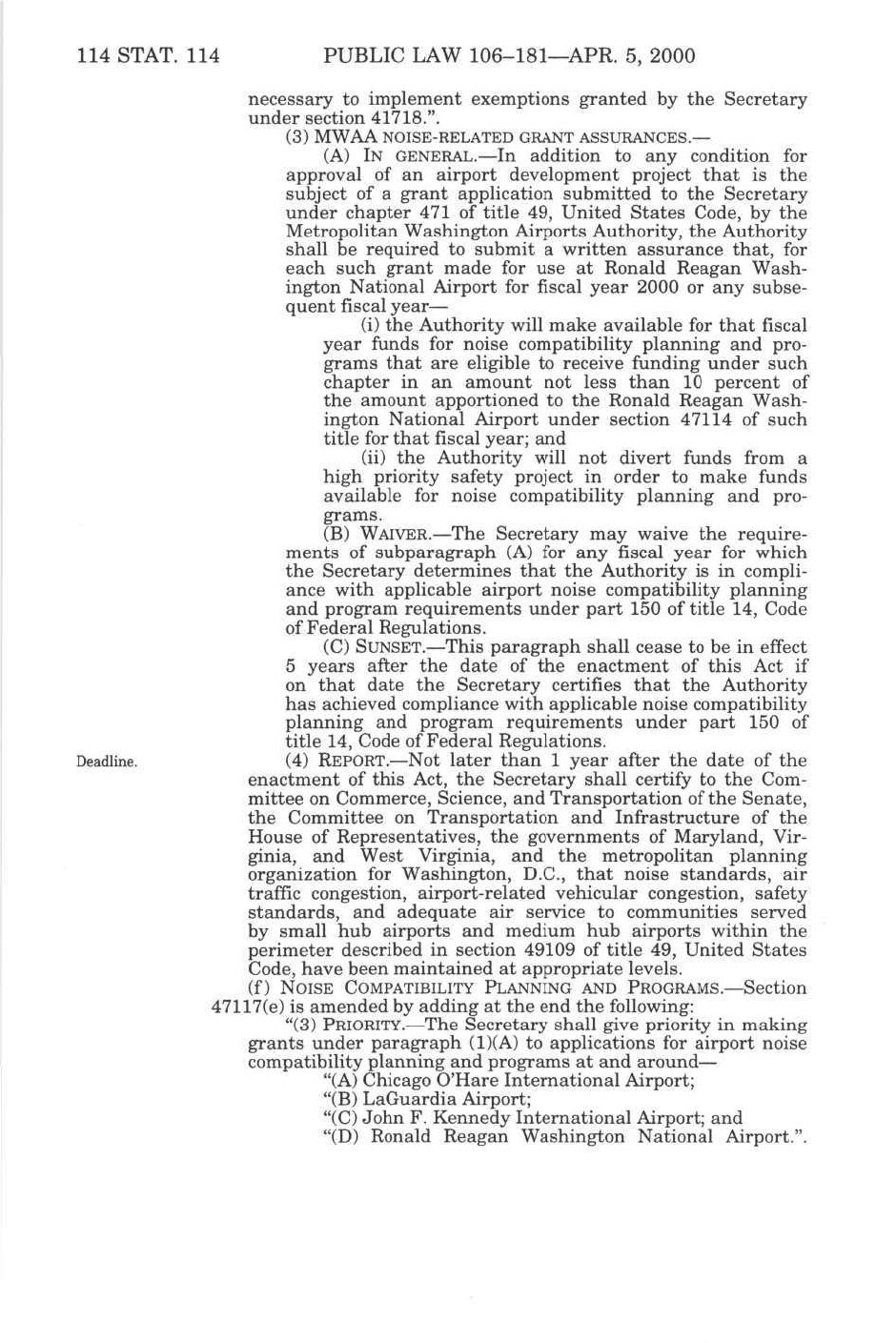 114 STAT. 114 PUBLIC LAW 106–181—APR. 5, 2000

necessary to implement exemptions granted by the Secretary under section 41718.”.

(3) MWAA NOISE-RELATED GRANT ASSURANCES.—

(A) IN GENERAL.—In addition to any condition for approval of an airport development project that is the subject of a grant application submitted to the Secretary under chapter 471 of title 49, United States Code, by the Metropolitan Washington Airports Authority, the Authority shall be required to submit a written assurance that, for each such grant made for use at Ronald Reagan Washington National Airport for fiscal year 2000 or any subsequent fiscal year—

(i) the Authority will make available for that fiscal year funds for noise compatibility planning and programs that are eligible to receive funding under such chapter in an amount not less than 10 percent of the amount apportioned to the Ronald Reagan Washington National Airport under section 47114 of such title for that fiscal year; and

(ii) the Authority will not divert funds from a high priority safety project in order to make funds available for noise compatibility planning and programs.

(B) WAIVER.—The Secretary may waive the requirements of subparagraph (A) for any fiscal year for which the Secretary determines that the Authority is in compliance with applicable airport noise compatibility planning and program requirements under part 150 of title 14, Code of Federal Regulations.

(C) SUNSET.—This paragraph shall cease to be in effect 5 years after the date of the enactment of this Act if on that date the Secretary certifies that the Authority has achieved compliance with applicable noise compatibility planning and program requirements under part 150 of title 14, Code of Federal Regulations.

Deadline.

(4) REPORT.—Not later than 1 year after the date of the enactment of this Act, the Secretary shall certify to the Committee on Commerce, Science, and Transportation of the Senate, the Committee on Transportation and Infrastructure of the House of Representatives, the governments of Maryland, Virginia, and West Virginia, and the metropolitan planning organization for Washington, D.C., that noise standards, air traffic congestion, airport-related vehicular congestion, safety standards, and adequate air service to communities served by small hub airports and medium hub airports within the perimeter described in section 49109 of title 49, United States Code, have been maintained at appropriate levels.

(f) NOISE COMPATIBILITY PLANNING AND PROGRAMS.—Section 47117(e) is amended by adding at the end the following:

“(3) PRIORITY.—The Secretary shall give priority in making grants under paragraph (1)(A) to applications for airport noise compatibility planning and programs at and around—

“(A) Chicago O’Hare International Airport;

“(B) LaGuardia Airport;

“(C) John F. Kennedy International Airport; and

“(D) Ronald Reagan Washington National Airport.”.